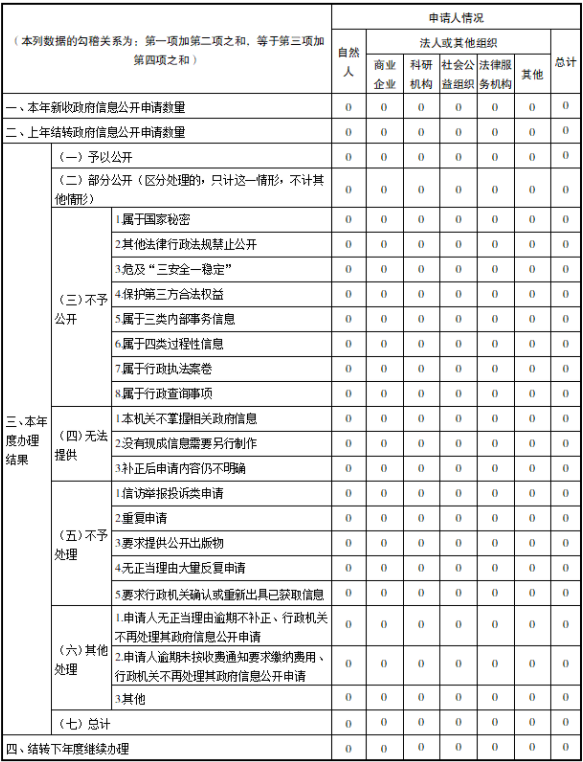 | （本列数据的勾稽关系为：第一项加第二项之和，等于第三项加第四项之和） | | | 申请人情况 | | | | | | |
|---|---|---|---|---|---|---|---|---|---|
| | | | 自然人 | 法人或其他组织 | | | | | 总计 |
| | | | | 商业企业 | 科研机构 | 社会公益组织 | 法律服务机构 | 其他 | |
| 一、本年新收政府信息公开申请数量 | | | 0 | 0 | 0 | 0 | 0 | 0 | 0 |
| 二、上年结转政府信息公开申请数量 | | | 0 | 0 | 0 | 0 | 0 | 0 | 0 |
| 三、本年度办理结果 | （一）予以公开 | | 0 | 0 | 0 | 0 | 0 | 0 | 0 |
| | （二）部分公开（区分处理的，只计这一情形，不计其他情形） | | 0 | 0 | 0 | 0 | 0 | 0 | 0 |
| | （三）不予公开 | 1.属于国家秘密 | 0 | 0 | 0 | 0 | 0 | 0 | 0 |
| | | 2.其他法律行政法规禁止公开 | 0 | 0 | 0 | 0 | 0 | 0 | 0 |
| | | 3.危及“三安全一稳定” | 0 | 0 | 0 | 0 | 0 | 0 | 0 |
| | | 4.保护第三方合法权益 | 0 | 0 | 0 | 0 | 0 | 0 | 0 |
| | | 5.属于三类内部事务信息 | 0 | 0 | 0 | 0 | 0 | 0 | 0 |
| | | 6.属于四类过程性信息 | 0 | 0 | 0 | 0 | 0 | 0 | 0 |
| | | 7.属于行政执法案卷 | 0 | 0 | 0 | 0 | 0 | 0 | 0 |
| | | 8.属于行政查询事项 | 0 | 0 | 0 | 0 | 0 | 0 | 0 |
| | （四）无法提供 | 1.本机关不掌握相关政府信息 | 0 | 0 | 0 | 0 | 0 | 0 | 0 |
| | | 2.没有现成信息需要另行制作 | 0 | 0 | 0 | 0 | 0 | 0 | 0 |
| | | 3.补正后申请内容仍不明确 | 0 | 0 | 0 | 0 | 0 | 0 | 0 |
| | （五）不予处理 | 1.信访举报投诉类申请 | 0 | 0 | 0 | 0 | 0 | 0 | 0 |
| | | 2.重复申请 | 0 | 0 | 0 | 0 | 0 | 0 | 0 |
| | | 3.要求提供公开出版物 | 0 | 0 | 0 | 0 | 0 | 0 | 0 |
| | | 4.无正当理由大量反复申请 | 0 | 0 | 0 | 0 | 0 | 0 | 0 |
| | | 5.要求行政机关确认或重新出具已获取信息 | 0 | 0 | 0 | 0 | 0 | 0 | 0 |
| | （六）其他处理 | 1.申请人无正当理由逾期不补正、行政机关不再处理其政府信息公开申请 | 0 | 0 | 0 | 0 | 0 | 0 | 0 |
| | | 2.申请人逾期未按收费通知要求缴纳费用、行政机关不再处理其政府信息公开申请 | 0 | 0 | 0 | 0 | 0 | 0 | 0 |
| | | 3.其他 | 0 | 0 | 0 | 0 | 0 | 0 | 0 |
| | （七）总计 | | 0 | 0 | 0 | 0 | 0 | 0 | 0 |
| 四、结转下年度继续办理 | | | 0 | 0 | 0 | 0 | 0 | 0 | 0 |